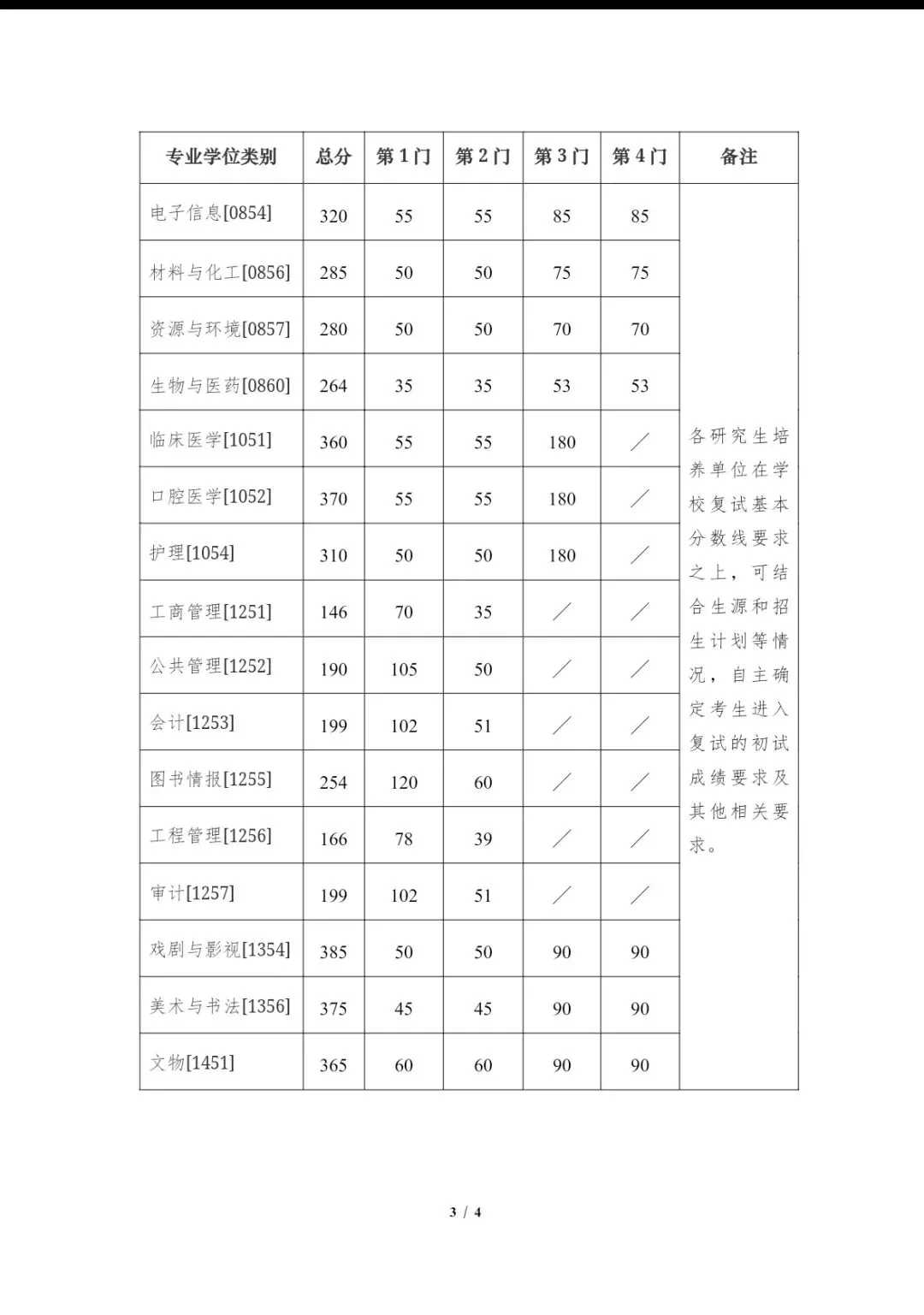 | 专业学位类别 | 总分 | 第1门 | 第2门 | 第3门 | 第4门 | 备注 |
|---|---|---|---|---|---|---|
| 电子信息[0854] | 320 | 55 | 55 | 85 | 85 | 各研究生培养单位在学校复试基本分数线要求之上，可结合生源和招生计划等情况，自主确定考生进入复试的初试成绩要求及其他相关要求。 |
| 材料与化工[0856] | 285 | 50 | 50 | 75 | 75 | |
| 资源与环境[0857] | 280 | 50 | 50 | 70 | 70 | |
| 生物与医药[0860] | 264 | 35 | 35 | 53 | 53 | |
| 临床医学[1051] | 360 | 55 | 55 | 180 | / | |
| 口腔医学[1052] | 370 | 55 | 55 | 180 | / | |
| 护理[1054] | 310 | 50 | 50 | 180 | / | |
| 工商管理[1251] | 146 | 70 | 35 | / | / | |
| 公共管理[1252] | 190 | 105 | 50 | / | / | |
| 会计[1253] | 199 | 102 | 51 | / | / | |
| 图书情报[1255] | 254 | 120 | 60 | / | / | |
| 工程管理[1256] | 166 | 78 | 39 | / | / | |
| 审计[1257] | 199 | 102 | 51 | / | / | |
| 戏剧与影视[1354] | 385 | 50 | 50 | 90 | 90 | |
| 美术与书法[1356] | 375 | 45 | 45 | 90 | 90 | |
| 文物[1451] | 365 | 60 | 60 | 90 | 90 | |

3 / 4